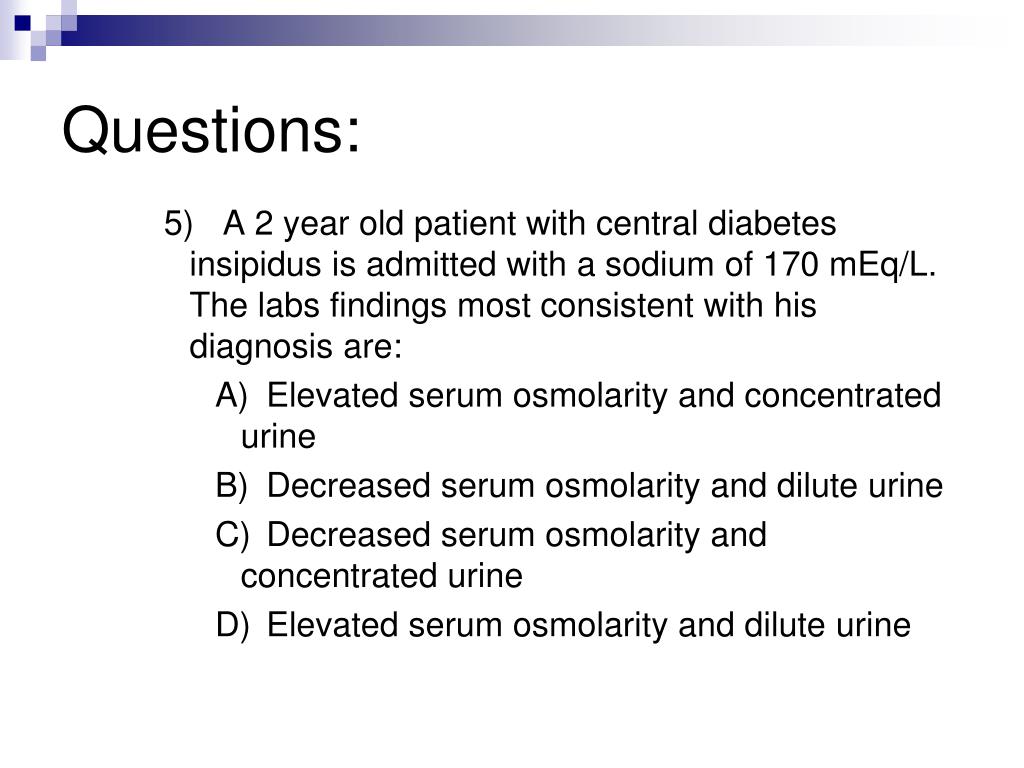 Questions:

5) A 2 year old patient with central diabetes insipidus is admitted with a sodium of 170 mEq/L. The labs findings most consistent with his diagnosis are:

A) Elevated serum osmolarity and concentrated urine

B) Decreased serum osmolarity and dilute urine

C) Decreased serum osmolarity and concentrated urine

D) Elevated serum osmolarity and dilute urine